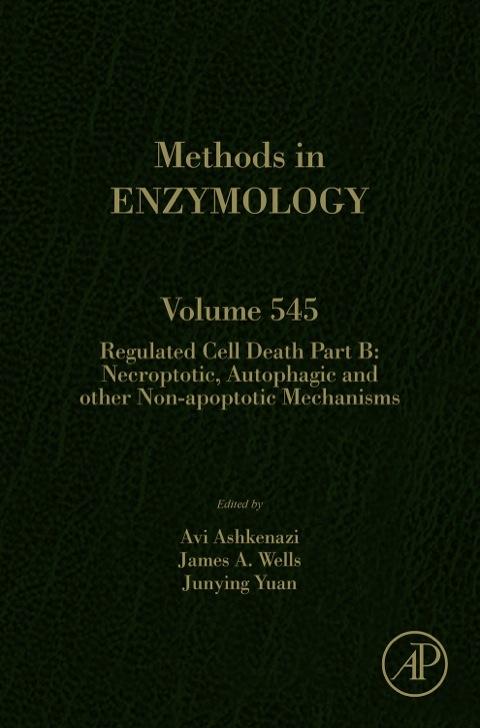 Methods in
ENZYMOLOGY

Volume 545

Regulated Cell Death Part B:
Necroptotic, Autophagic and
other Non-apoptotic Mechanisms

Edited by

Avi Ashkenazi
James A. Wells
Junying Yuan

AP